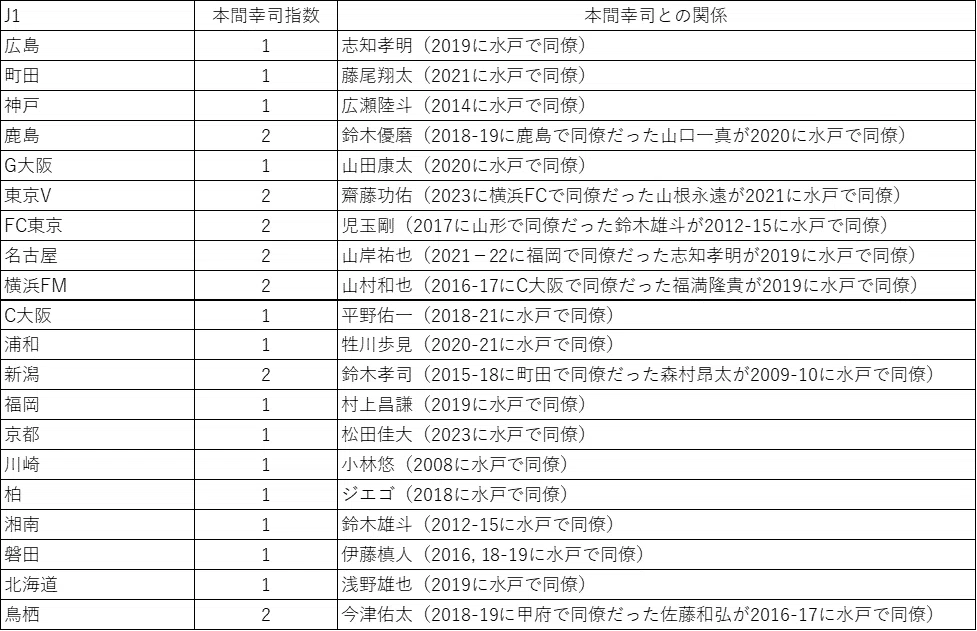 | J1 | 本間幸司指数 | 本間幸司との関係 |
|---|---|---|
| 広島 | 1 | 志知孝明（2019に水戸で同僚） |
| 町田 | 1 | 藤尾翔太（2021に水戸で同僚） |
| 神戸 | 1 | 広瀬陸斗（2014に水戸で同僚） |
| 鹿島 | 2 | 鈴木優磨（2018-19に鹿島で同僚だった山口一真が2020に水戸で同僚） |
| G大阪 | 1 | 山田康太（2020に水戸で同僚） |
| 東京V | 2 | 齋藤功佑（2023に横浜FCで同僚だった山根永遠が2021に水戸で同僚） |
| FC東京 | 2 | 児玉剛（2017に山形で同僚だった鈴木雄斗が2012-15に水戸で同僚） |
| 名古屋 | 2 | 山岸祐也（2021－22に福岡で同僚だった志知孝明が2019に水戸で同僚） |
| 横浜FM | 2 | 山村和也（2016-17にC大阪で同僚だった福満隆貴が2019に水戸で同僚） |
| C大阪 | 1 | 平野佑一（2018-21に水戸で同僚） |
| 浦和 | 1 | 牲川歩見（2020-21に水戸で同僚） |
| 新潟 | 2 | 鈴木孝司（2015-18に町田で同僚だった森村昂太が2009-10に水戸で同僚） |
| 福岡 | 1 | 村上昌謙（2019に水戸で同僚） |
| 京都 | 1 | 松田佳大（2023に水戸で同僚） |
| 川崎 | 1 | 小林悠（2008に水戸で同僚） |
| 柏 | 1 | ジエゴ（2018に水戸で同僚） |
| 湘南 | 1 | 鈴木雄斗（2012-15に水戸で同僚） |
| 磐田 | 1 | 伊藤槙人（2016, 18-19に水戸で同僚） |
| 北海道 | 1 | 浅野雄也（2019に水戸で同僚） |
| 鳥栖 | 2 | 今津佑太（2018-19に甲府で同僚だった佐藤和弘が2016-17に水戸で同僚） |